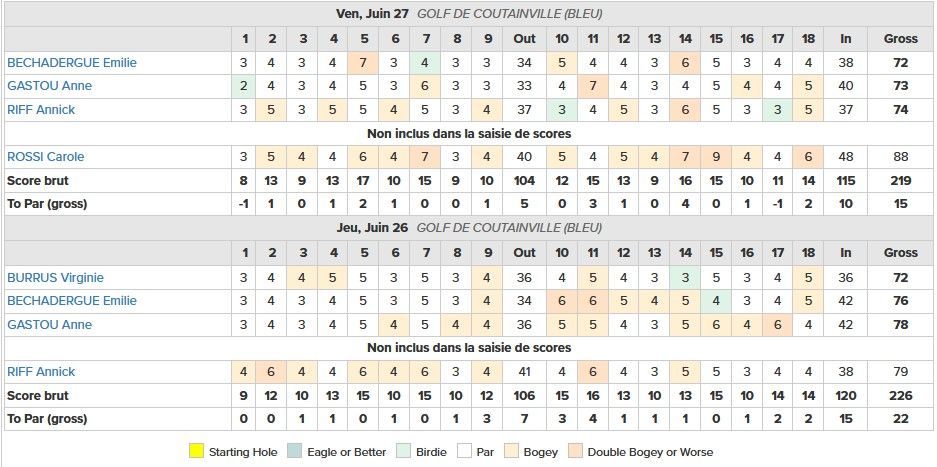 Ven, Juin 27 GOLF DE COUTAINVILLE (BLEU)

| | 1 | 2 | 3 | 4 | 5 | 6 | 7 | 8 | 9 | Out | 10 | 11 | 12 | 13 | 14 | 15 | 16 | 17 | 18 | In | Gross |
|---|---|---|---|---|---|---|---|---|---|---|---|---|---|---|---|---|---|---|---|---|---|
| BECHADERGUE Emilie | 3 | 4 | 3 | 4 | 7 | 3 | 4 | 3 | 3 | 34 | 5 | 4 | 4 | 3 | 6 | 5 | 3 | 4 | 4 | 38 | 72 |
| GASTOU Anne | 2 | 4 | 3 | 4 | 5 | 3 | 6 | 3 | 3 | 33 | 4 | 7 | 4 | 3 | 4 | 5 | 4 | 4 | 5 | 40 | 73 |
| RIFF Annick | 3 | 5 | 3 | 5 | 5 | 4 | 5 | 3 | 4 | 37 | 3 | 4 | 5 | 3 | 6 | 5 | 3 | 3 | 5 | 37 | 74 |
| Non inclus dans la saisie de scores | | | | | | | | | | | | | | | | | | | | | |
| ROSSI Carole | 3 | 5 | 4 | 4 | 6 | 4 | 7 | 3 | 4 | 40 | 5 | 4 | 5 | 4 | 7 | 9 | 4 | 4 | 6 | 48 | 88 |
| Score brut | 8 | 13 | 9 | 13 | 17 | 10 | 15 | 9 | 10 | 104 | 12 | 15 | 13 | 9 | 16 | 15 | 10 | 11 | 14 | 115 | 219 |
| To Par (gross) | -1 | 1 | 0 | 1 | 2 | 1 | 0 | 0 | 1 | 5 | 0 | 3 | 1 | 0 | 4 | 0 | 1 | -1 | 2 | 10 | 15 |

Jeu, Juin 26 GOLF DE COUTAINVILLE (BLEU)

| | 1 | 2 | 3 | 4 | 5 | 6 | 7 | 8 | 9 | Out | 10 | 11 | 12 | 13 | 14 | 15 | 16 | 17 | 18 | In | Gross |
|---|---|---|---|---|---|---|---|---|---|---|---|---|---|---|---|---|---|---|---|---|---|
| BURRUS Virginie | 3 | 4 | 4 | 5 | 5 | 3 | 5 | 3 | 4 | 36 | 4 | 5 | 4 | 3 | 3 | 5 | 3 | 4 | 5 | 36 | 72 |
| BECHADERGUE Emilie | 3 | 4 | 3 | 4 | 5 | 3 | 5 | 3 | 4 | 34 | 6 | 6 | 5 | 4 | 5 | 4 | 3 | 4 | 5 | 42 | 76 |
| GASTOU Anne | 3 | 4 | 3 | 4 | 5 | 4 | 5 | 4 | 4 | 36 | 5 | 5 | 4 | 3 | 5 | 6 | 4 | 6 | 4 | 42 | 78 |
| Non inclus dans la saisie de scores | | | | | | | | | | | | | | | | | | | | | |
| RIFF Annick | 4 | 6 | 4 | 4 | 6 | 4 | 6 | 3 | 4 | 41 | 4 | 6 | 4 | 3 | 5 | 5 | 3 | 4 | 4 | 38 | 79 |
| Score brut | 9 | 12 | 10 | 13 | 15 | 10 | 15 | 10 | 12 | 106 | 15 | 16 | 13 | 10 | 13 | 15 | 10 | 14 | 14 | 120 | 226 |
| To Par (gross) | 0 | 0 | 1 | 1 | 0 | 1 | 0 | 1 | 3 | 7 | 3 | 4 | 1 | 1 | 1 | 0 | 1 | 2 | 2 | 15 | 22 |

Starting Hole Eagle or Better Birdie Par Bogey Double Bogey or Worse